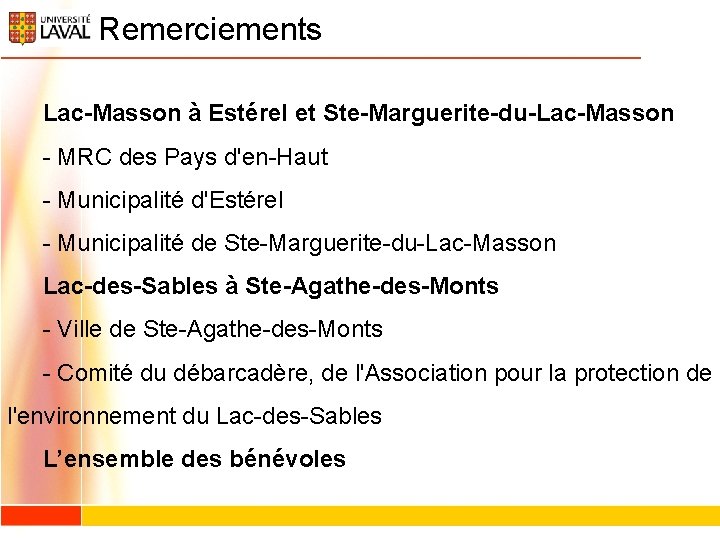 UNIVERSITÉ LAVAL Remerciements

Lac-Masson à Estérel et Ste-Marguerite-du-Lac-Masson

- MRC des Pays d'en-Haut

- Municipalité d'Estérel

- Municipalité de Ste-Marguerite-du-Lac-Masson

Lac-des-Sables à Ste-Agathe-des-Monts

- Ville de Ste-Agathe-des-Monts

- Comité du débarcadère, de l'Association pour la protection de l'environnement du Lac-des-Sables

L’ensemble des bénévoles